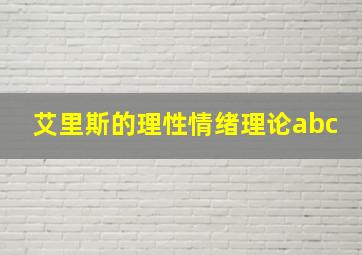 艾里斯的理性情绪理论abc